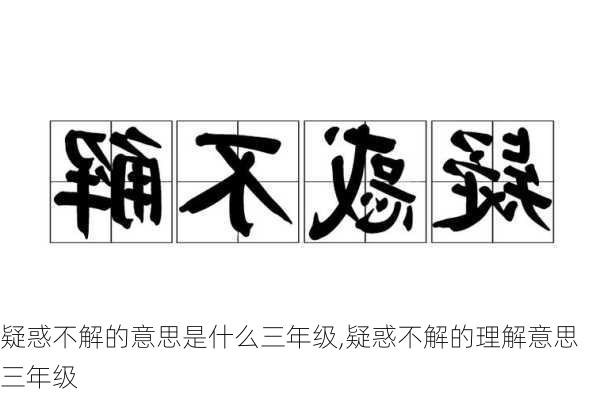 解不惑疑

疑惑不解的意思是什么三年级,疑惑不解的理解意思三年级